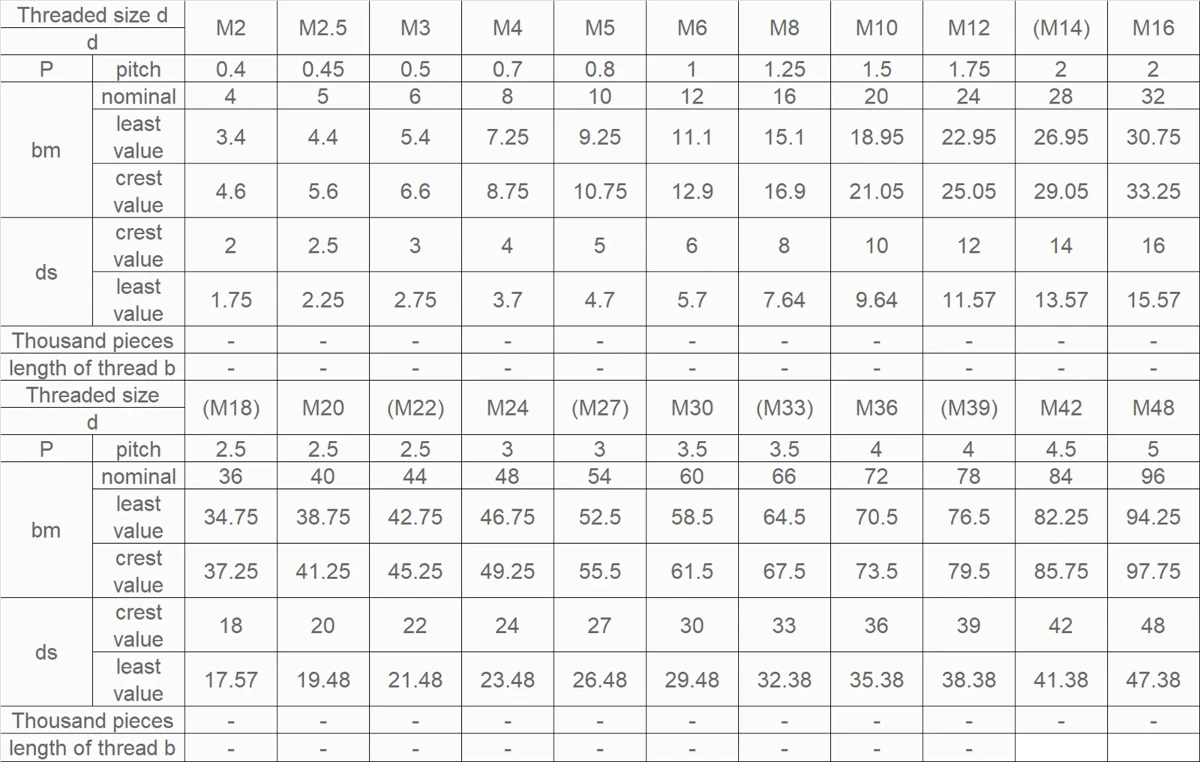 | Threaded size d d | | M2 | M2.5 | M3 | M4 | M5 | M6 | M8 | M10 | M12 | (M14) | M16 |
|---|---|---|---|---|---|---|---|---|---|---|---|---|
| P | pitch | 0.4 | 0.45 | 0.5 | 0.7 | 0.8 | 1 | 1.25 | 1.5 | 1.75 | 2 | 2 |
| bm | nominal | 4 | 5 | 6 | 8 | 10 | 12 | 16 | 20 | 24 | 28 | 32 |
| | least value | 3.4 | 4.4 | 5.4 | 7.25 | 9.25 | 11.1 | 15.1 | 18.95 | 22.95 | 26.95 | 30.75 |
| | crest value | 4.6 | 5.6 | 6.6 | 8.75 | 10.75 | 12.9 | 16.9 | 21.05 | 25.05 | 29.05 | 33.25 |
| ds | crest value | 2 | 2.5 | 3 | 4 | 5 | 6 | 8 | 10 | 12 | 14 | 16 |
| | least value | 1.75 | 2.25 | 2.75 | 3.7 | 4.7 | 5.7 | 7.64 | 9.64 | 11.57 | 13.57 | 15.57 |
| Thousand pieces | | - | - | - | - | - | - | - | - | - | - | - |
| length of thread b | | - | - | - | - | - | - | - | - | - | - | - |
| Threaded size d | | (M18) | M20 | (M22) | M24 | (M27) | M30 | (M33) | M36 | (M39) | M42 | M48 |
| P | pitch | 2.5 | 2.5 | 2.5 | 3 | 3 | 3.5 | 3.5 | 4 | 4 | 4.5 | 5 |
| bm | nominal | 36 | 40 | 44 | 48 | 54 | 60 | 66 | 72 | 78 | 84 | 96 |
| | least value | 34.75 | 38.75 | 42.75 | 46.75 | 52.5 | 58.5 | 64.5 | 70.5 | 76.5 | 82.25 | 94.25 |
| | crest value | 37.25 | 41.25 | 45.25 | 49.25 | 55.5 | 61.5 | 67.5 | 73.5 | 79.5 | 85.75 | 97.75 |
| ds | crest value | 18 | 20 | 22 | 24 | 27 | 30 | 33 | 36 | 39 | 42 | 48 |
| | least value | 17.57 | 19.48 | 21.48 | 23.48 | 26.48 | 29.48 | 32.38 | 35.38 | 38.38 | 41.38 | 47.38 |
| Thousand pieces | | - | - | - | - | - | - | - | - | - | - | - |
| length of thread b | | - | - | - | - | - | - | - | - | - | | |